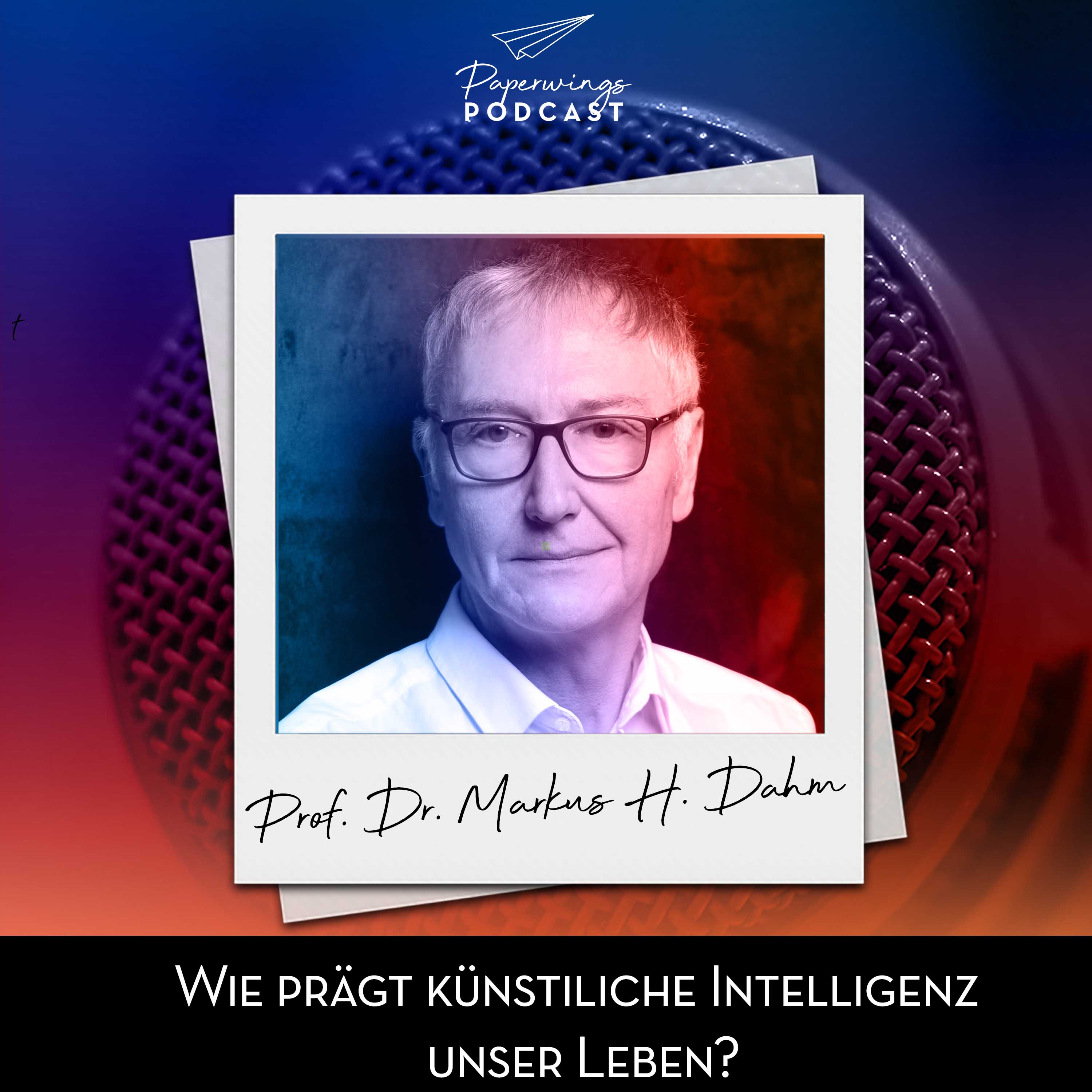 Paperwings
PODCAST

t

Prof. Dr. Markus H. Dahm

Wie prägt künstiliche Intelligenz unser Leben?